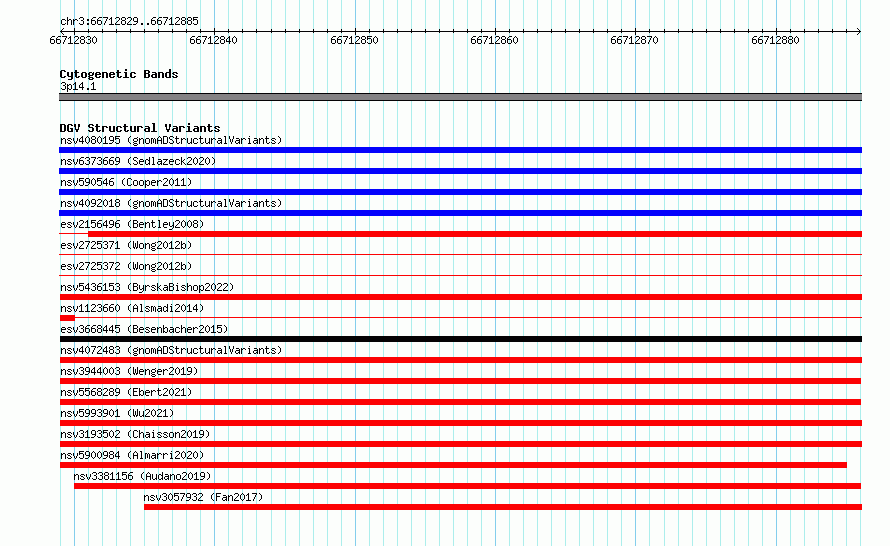 chr3:66712829..66712885

66712830
66712840
66712850
66712860
66712870
66712880

Cytogenetic Bands
3p14.1

DGV Structural Variants
nsv4080195 (gnomADStructuralVariants)
nsv6373669 (Sedlazeck2020)
nsv590546 (Cooper2011)
nsv4092018 (gnomADStructuralVariants)
esv2156496 (Bentley2008)
esv2725371 (Wong2012b)
esv2725372 (Wong2012b)
nsv5436153 (ByrskaBishop2022)
nsv1123660 (Alsmadi2014)
esv3668445 (Besenbacher2015)
nsv4072483 (gnomADStructuralVariants)
nsv3944003 (Wenger2019)
nsv5568289 (Ebert2021)
nsv5993901 (Wu2021)
nsv3193502 (Chaisson2019)
nsv5900984 (Almarri2020)
nsv3381156 (Audano2019)
nsv3057932 (Fan2017)